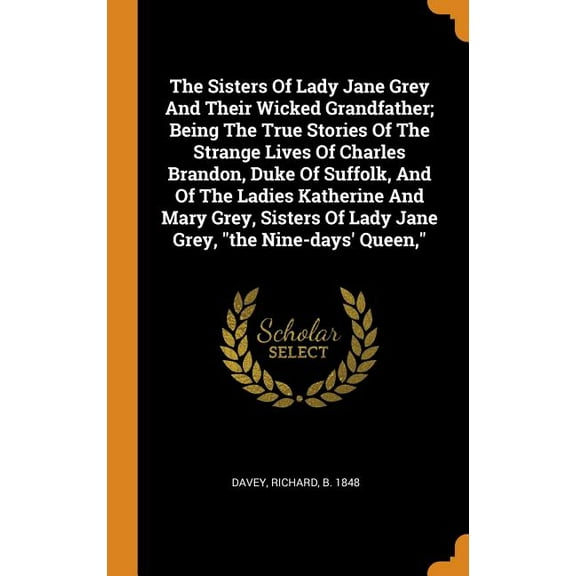 The Sisters Of Lady Jane Grey And Their Wicked Grandfather; Being The True Stories Of The Strange Lives Of Charles Brandon, Duke Of Suffolk, And Of The Ladies Katherine And Mary Grey, Sisters Of Lady Jane Grey, "the Nine-days' Queen,"

Scholar
SELECT

DAVEY, RICHARD, B. 1848